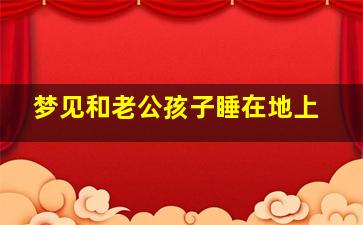 梦见和老公孩子睡在地上